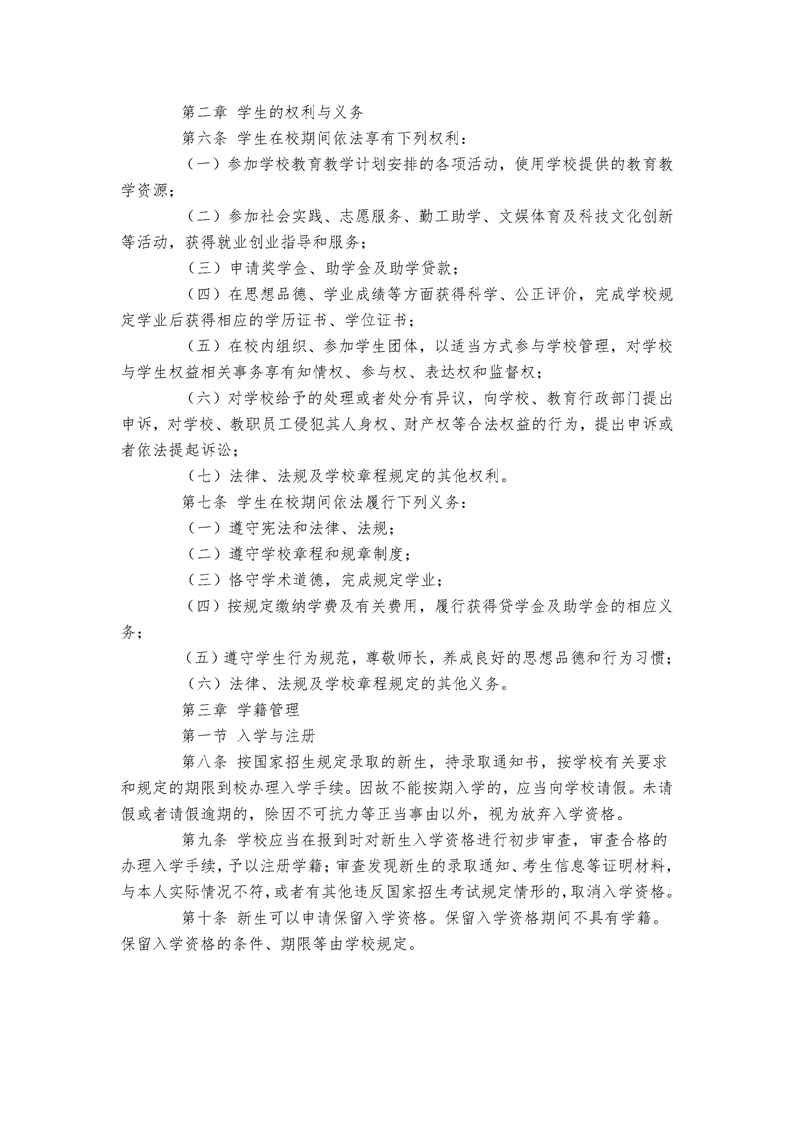 第二章 学生的权利与义务

第六条 学生在校期间依法享有下列权利：

（一）参加学校教育教学计划安排的各项活动，使用学校提供的教育教学资源；

（二）参加社会实践、志愿服务、勤工助学、文娱体育及科技文化创新等活动，获得就业创业指导和服务；

（三）申请奖学金、助学金及助学贷款；

（四）在思想品德、学业成绩等方面获得科学、公正评价，完成学校规定学业后获得相应的学历证书、学位证书；

（五）在校内组织、参加学生团体，以适当方式参与学校管理，对学校与学生权益相关事务享有知情权、参与权、表达权和监督权；

（六）对学校给予的处理或者处分有异议，向学校、教育行政部门提出申诉，对学校、教职员工侵犯其人身权、财产权等合法权益的行为，提出申诉或者依法提起诉讼；

（七）法律、法规及学校章程规定的其他权利。

第七条 学生在校期间依法履行下列义务：

（一）遵守宪法和法律、法规；

（二）遵守学校章程和规章制度；

（三）恪守学术道德，完成规定学业；

（四）按规定缴纳学费及有关费用，履行获得贷学金及助学金的相应义务；

（五）遵守学生行为规范，尊敬师长，养成良好的思想品德和行为习惯；

（六）法律、法规及学校章程规定的其他义务。

第三章 学籍管理

第一节 入学与注册

第八条 按国家招生规定录取的新生，持录取通知书，按学校有关要求和规定的期限到校办理入学手续。因故不能按期入学的，应当向学校请假。未请假或者请假逾期的，除因不可抗力等正当事由以外，视为放弃入学资格。

第九条 学校应当在报到时对新生入学资格进行初步审查，审查合格的办理入学手续，予以注册学籍；审查发现新生的录取通知、考生信息等证明材料，与本人实际情况不符，或者有其他违反国家招生考试规定情形的，取消入学资格。

第十条 新生可以申请保留入学资格。保留入学资格期间不具有学籍。保留入学资格的条件、期限等由学校规定。